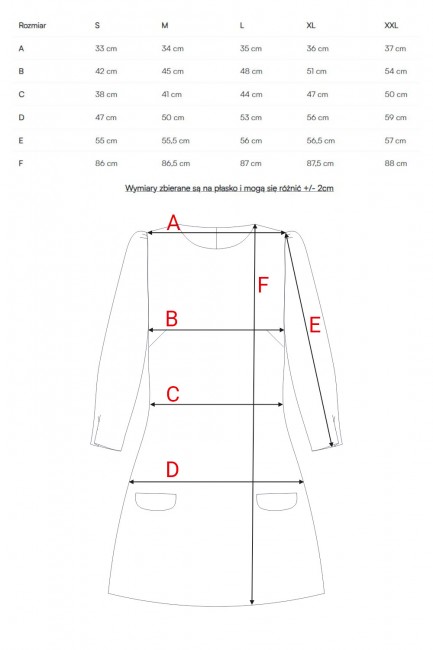 | Rozmiar | S | M | L | XL | XXL |
|---|---|---|---|---|---|
| A | 33 cm | 34 cm | 35 cm | 36 cm | 37 cm |
| B | 42 cm | 45 cm | 48 cm | 51 cm | 54 cm |
| C | 38 cm | 41 cm | 44 cm | 47 cm | 50 cm |
| D | 47 cm | 50 cm | 53 cm | 56 cm | 59 cm |
| E | 55 cm | 55,5 cm | 56 cm | 56,5 cm | 57 cm |
| F | 86 cm | 86,5 cm | 87 cm | 87,5 cm | 88 cm |

Wymiary zbierane są na płasko i mogą się różnić +/- 2cm

A
F
B
E
C
D